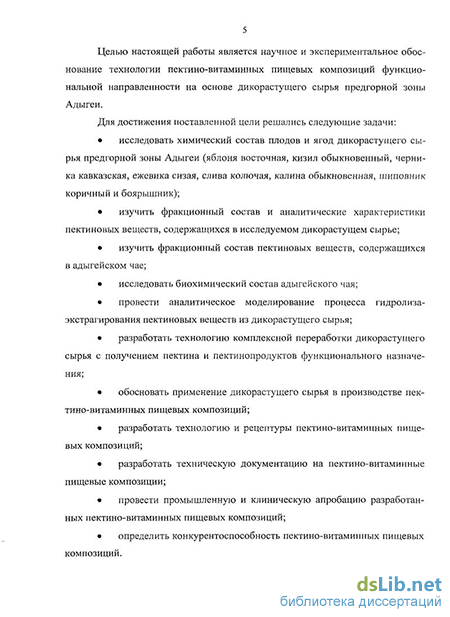 5

Целью настоящей работы является научное и экспериментальное обоснование технологии пектино-витаминных пищевых композиций функциональной направленности на основе дикорастущего сырья предгорной зоны Адыгеи.

Для достижения поставленной цели решались следующие задачи:

• исследовать химический состав плодов и ягод дикорастущего сырья предгорной зоны Адыгеи (яблоня восточная, кизил обыкновенный, черника кавказская, ежевика сизая, слива колючая, калина обыкновенная, шиповник коричный и боярышник);

• изучить фракционный состав и аналитические характеристики пектиновых веществ, содержащихся в исследуемом дикорастущем сырье;

• изучить фракционный состав пектиновых веществ, содержащихся в адыгейском чае;

• исследовать биохимический состав адыгейского чая;

• провести аналитическое моделирование процесса гидролиза-экстрагирования пектиновых веществ из дикорастущего сырья;

• разработать технологию комплексной переработки дикорастущего сырья с получением пектина и пектинопродуктов функционального назначения;

• обосновать применение дикорастущего сырья в производстве пектино-витаминных пищевых композиций;

• разработать технологию и рецептуры пектино-витаминных пищевых композиций;

• разработать техническую документацию на пектино-витаминные пищевые композиции;

• провести промышленную и клиническую апробацию разработанных пектино-витаминных пищевых композиций;

• определить конкурентоспособность пектино-витаминных пищевых композиций.

dsLib.net
библиотека диссертаций